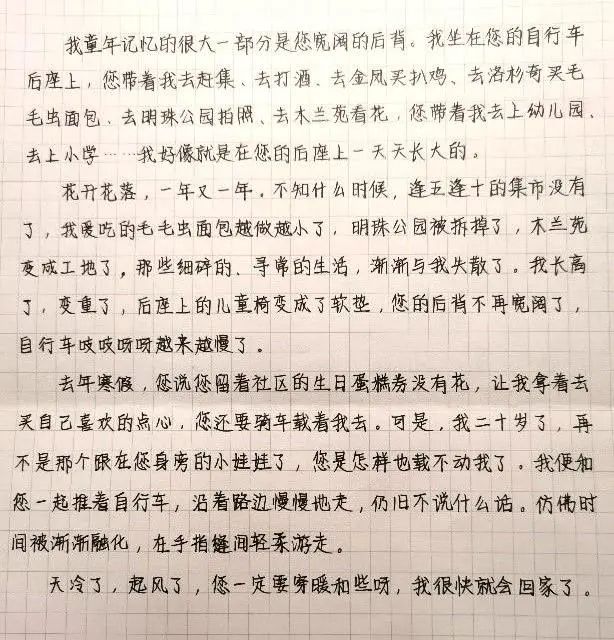 我童年记忆的很大一部分是您宽阔的后背。我坐在您的自行车后座上，您带着我去赶集、去打酒、去金凤买扒鸡、去洛杉奇买毛毛虫面包、去明珠公园拍照、去木兰苑看花，您带着我去上幼儿园、去上小学……我好像就是在您的后座上一天天长大的。

花开花落，一年又一年。不知什么时候，逢五逢十的集市没有了，我爱吃的毛毛虫面包越做越小了，明珠公园被拆掉了，木兰苑变成工地了，那些细碎的、寻常的生活，渐渐与我失散了。我长高了，变重了，后座上的儿童椅变成了软垫，您的后背不再宽阔了，自行车吱吱呀呀越来越慢了。

去年寒假，您说您留着社区的生日蛋糕券没有花，让我拿着去买自己喜欢的点心，您还要骑车载着我去。可是，我二十岁了，再不是那个跟在您身旁的小娃娃了，您是怎样也载不动我了。我便和您一起推着自行车，沿着路边慢慢地走，仍旧不说什么话。仿佛时间被渐渐融化，在手指缝间轻柔游走。

天冷了，起风了，您一定要穿暖和些呀，我很快就会回家了。